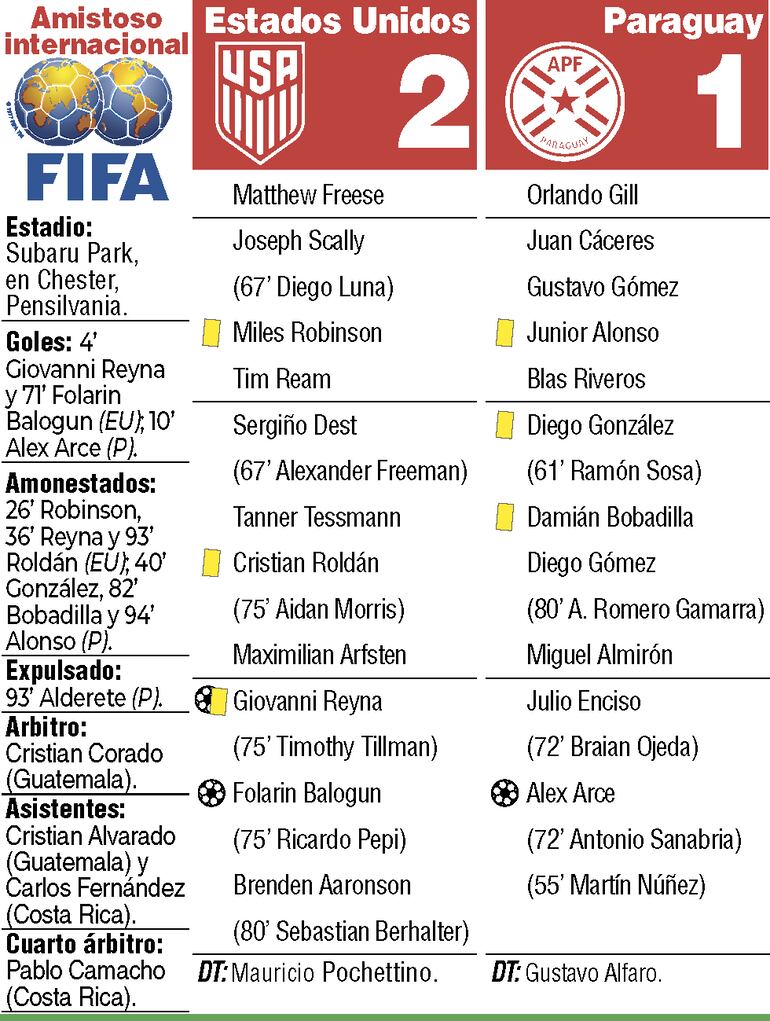 Amistoso internacional

FIFA

Estadio: Subaru Park, en Chester, Pensilvania.

Goles: 4' Giovanni Reyna y 71' Folarin Balogun (EU); 10' Alex Arce (P).

Amonestados: 26' Robinson, 36' Reyna y 93' Roldán (EU); 40' González, 82' Bobadilla y 94' Alonso (P).

Expulsado: 93' Alderete (P).

Arbitro: Cristian Corado (Guatemala).

Asistentes: Cristian Alvarado (Guatemala) y Carlos Fernández (Costa Rica).

Cuarto árbitro: Pablo Camacho (Costa Rica).

Estados Unidos

USA

2

Matthew Freese

Joseph Scally
(67' Diego Luna)
Miles Robinson
Tim Ream

Sergiño Dest
(67' Alexander Freeman)
Tanner Tessmann
Cristian Roldán
(75' Aidan Morris)
Maximilian Arfsten

Giovanni Reyna
(75' Timothy Tillman)
Folarin Balogun
(75' Ricardo Pepi)
Brenden Aaronson
(80' Sebastian Berhalter)

DT: Mauricio Pochettino.

Paraguay

APF
PARAGUAY

1

Orlando Gill

Juan Cáceres
Gustavo Gómez
Junior Alonso
Blas Riveros

Diego González
(61' Ramón Sosa)
Damián Bobadilla
Diego Gómez
(80' A. Romero Gamarra)
Miguel Almirón

Julio Enciso
(72' Braian Ojeda)
Alex Arce
(72' Antonio Sanabria)
(55' Martín Núñez)

DT: Gustavo Alfaro.